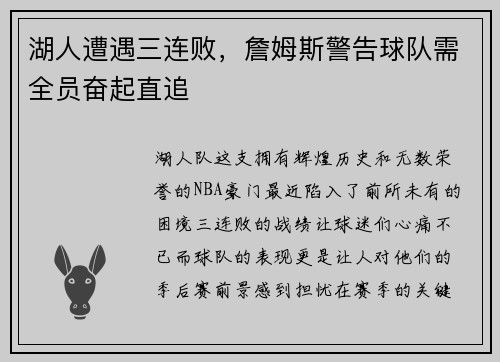 湖人遭遇三连败，詹姆斯警告球队需全员奋起直追

湖人队这支拥有辉煌历史和无数荣誉的NBA豪门最近陷入了前所未有的困境三连败的战绩让球迷们心痛不已而球队的表现更是让人对他们的季后赛前景感到担忧在赛季的关键